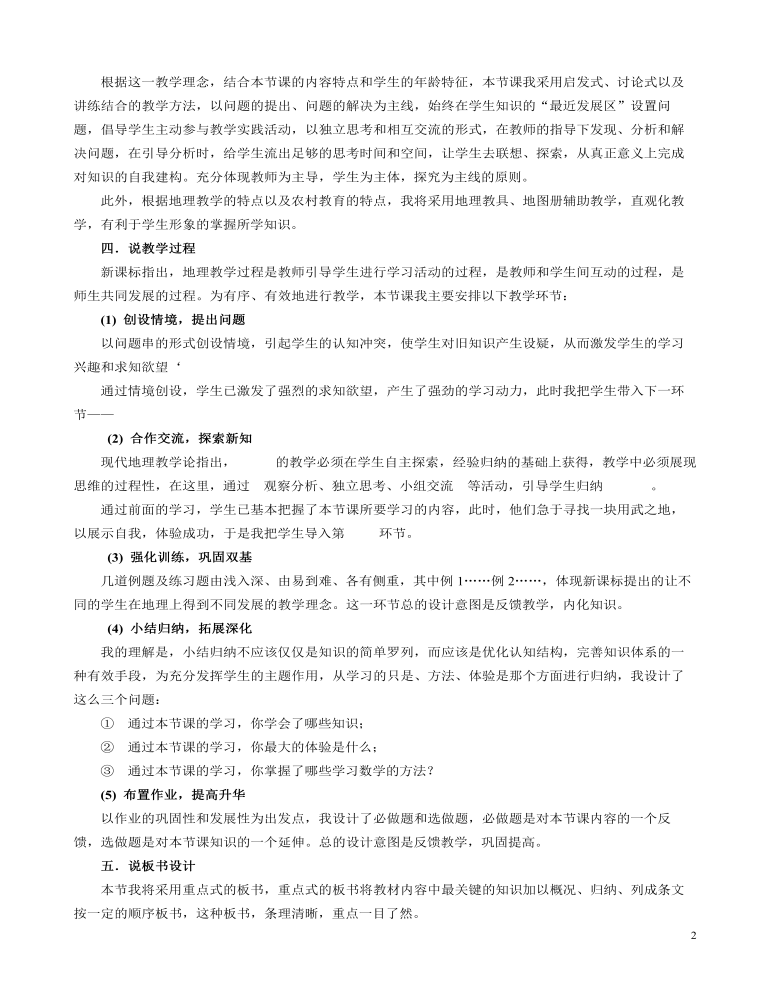 根据这一教学理念，结合本节课的内容特点和学生的年龄特征，本节课我采用启发式、讨论式以及讲练结合的教学方法，以问题的提出、问题的解决为主线，始终在学生知识的“最近发展区”设置问题，倡导学生主动参与教学实践活动，以独立思考和相互交流的形式，在教师的指导下发现、分析和解决问题，在引导分析时，给学生流出足够的思考时间和空间，让学生去联想、探索，从真正意义上完成对知识的自我建构。充分体现教师为主导，学生为主体，探究为主线的原则。

此外，根据地理教学的特点以及农村教育的特点，我将采用地理教具、地图册辅助教学，直观化教学，有利于学生形象的掌握所学知识。

四．说教学过程

新课标指出，地理教学过程是教师引导学生进行学习活动的过程，是教师和学生间互动的过程，是师生共同发展的过程。为有序、有效地进行教学，本节课我主要安排以下教学环节：

(1) 创设情境，提出问题

以问题串的形式创设情境，引起学生的认知冲突，使学生对旧知识产生设疑，从而激发学生的学习兴趣和求知欲望‘

通过情境创设，学生已激发了强烈的求知欲望，产生了强劲的学习动力，此时我把学生带入下一环节——

(2) 合作交流，探索新知

现代地理教学论指出，　　的教学必须在学生自主探索，经验归纳的基础上获得，教学中必须展现思维的过程性，在这里，通过　观察分析、独立思考、小组交流　等活动，引导学生归纳　　。

通过前面的学习，学生已基本把握了本节课所要学习的内容，此时，他们急于寻找一块用武之地，以展示自我，体验成功，于是我把学生导入第　　环节。

(3) 强化训练，巩固双基

几道例题及练习题由浅入深、由易到难、各有侧重，其中例 1……例 2……，体现新课标提出的让不同的学生在地理上得到不同发展的教学理念。这一环节总的设计意图是反馈教学，内化知识。

(4) 小结归纳，拓展深化

我的理解是，小结归纳不应该仅仅是知识的简单罗列，而应该是优化认知结构，完善知识体系的一种有效手段，为充分发挥学生的主题作用，从学习的只是、方法、体验是那个方面进行归纳，我设计了这么三个问题：

① 通过本节课的学习，你学会了哪些知识；

② 通过本节课的学习，你最大的体验是什么；

③ 通过本节课的学习，你掌握了哪些学习数学的方法？

(5) 布置作业，提高升华

以作业的巩固性和发展性为出发点，我设计了必做题和选做题，必做题是对本节课内容的一个反馈，选做题是对本节课知识的一个延伸。总的设计意图是反馈教学，巩固提高。

五．说板书设计

本节我将采用重点式的板书，重点式的板书将教材内容中最关键的知识加以概况、归纳、列成条文按一定的顺序板书，这种板书，条理清晰，重点一目了然。

2